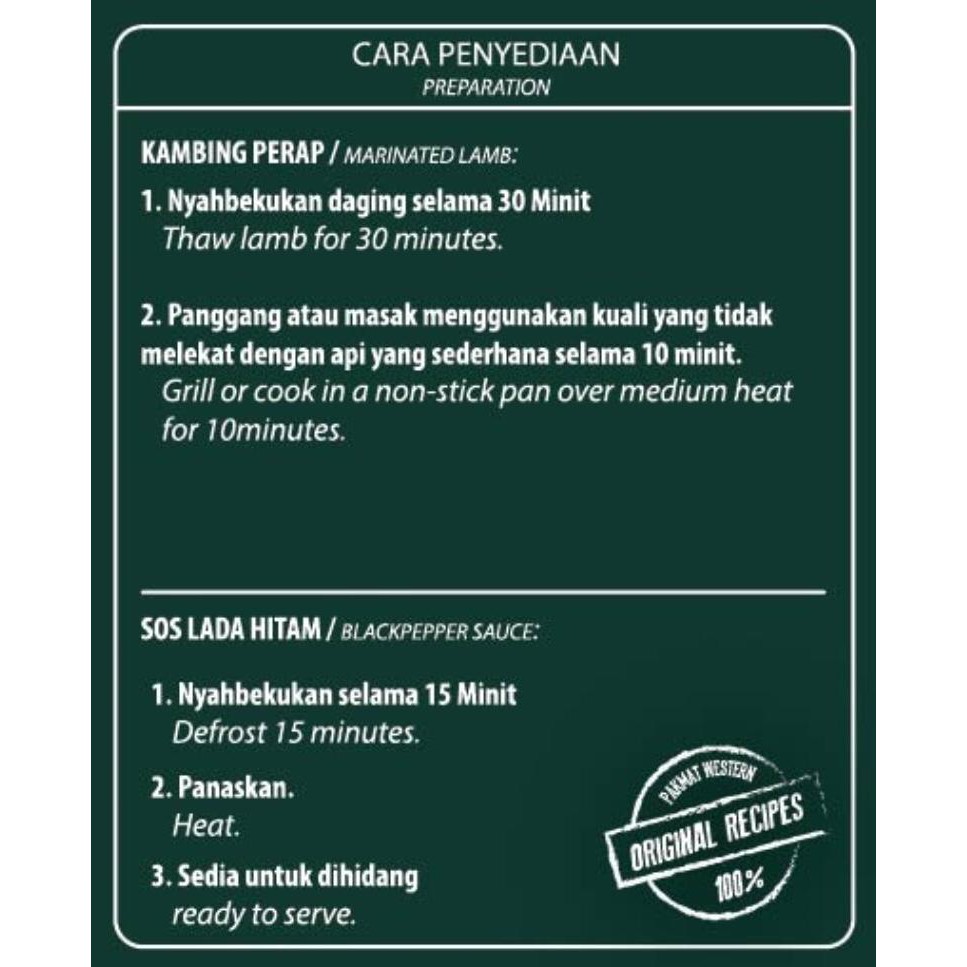 CARA PENYEDIAAN
PREPARATION

KAMBING PERAP / MARINATED LAMB:

1. Nyahbekukan daging selama 30 Minit
Thaw lamb for 30 minutes.

2. Panggang atau masak menggunakan kuali yang tidak melekat dengan api yang sederhana selama 10 minit.
Grill or cook in a non-stick pan over medium heat for 10minutes.

SOS LADA HITAM / BLACKPEPPER SAUCE:

1. Nyahbekukan selama 15 Minit
Defrost 15 minutes.

2. Panaskan.
Heat.

3. Sedia untuk dihidang
ready to serve.

PAKMAT WESTERN
ORIGINAL RECIPES
100%